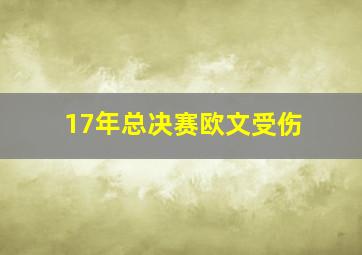 17年总决赛欧文受伤